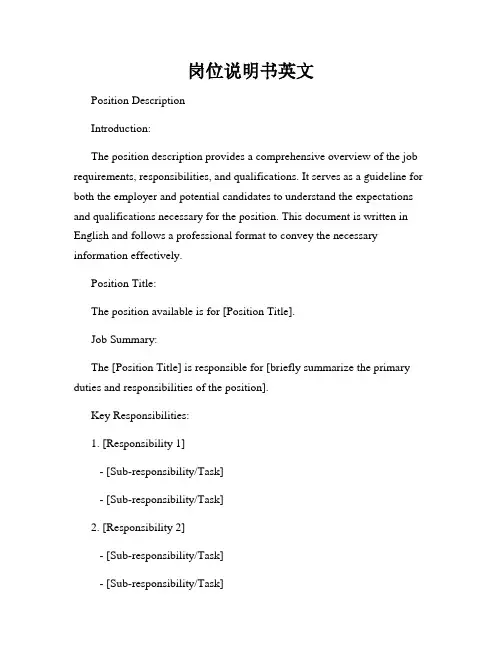 岗位说明书英文

Position Description

Introduction:

The position description provides a comprehensive overview of the job requirements, responsibilities, and qualifications. It serves as a guideline for both the employer and potential candidates to understand the expectations and qualifications necessary for the position. This document is written in English and follows a professional format to convey the necessary information effectively.

Position Title:

The position available is for [Position Title].

Job Summary:

The [Position Title] is responsible for [briefly summarize the primary duties and responsibilities of the position].

Key Responsibilities:

1. [Responsibility 1]

- [Sub-responsibility/Task]

- [Sub-responsibility/Task]

2. [Responsibility 2]

- [Sub-responsibility/Task]

- [Sub-responsibility/Task]